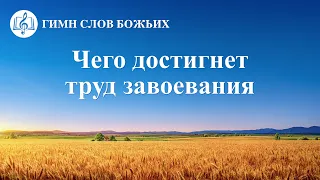 ГИМН СЛОВ БОЖЬИХ

Чего достигнет труд завоевания